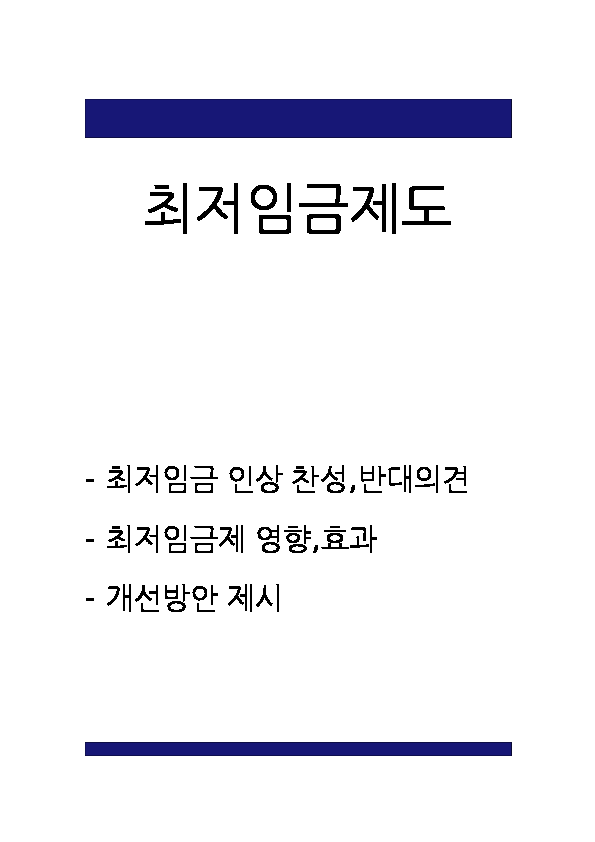 최저임금제도

- 최저임금 인상 찬성,반대의견

- 최저임금제 영향,효과

- 개선방안 제시